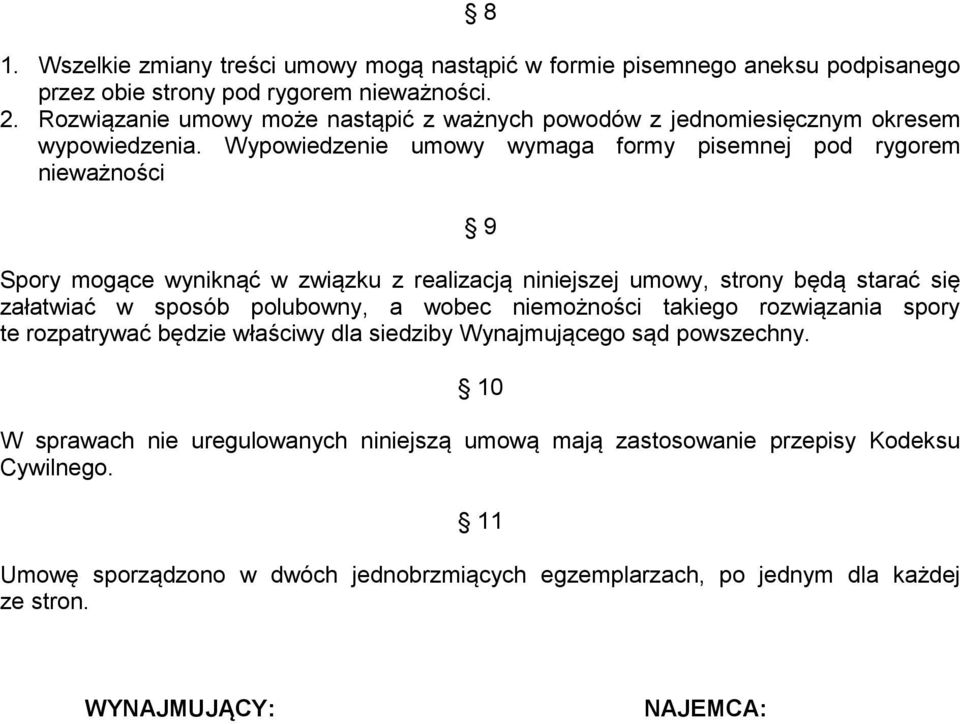 § 8

1. Wszelkie zmiany treści umowy mogą nastąpić w formie pisemnego aneksu podpisanego przez obie strony pod rygorem nieważności.
2. Rozwiązanie umowy może nastąpić z ważnych powodów z jednomiesięcznym okresem wypowiedzenia. Wypowiedzenie umowy wymaga formy pisemnej pod rygorem nieważności

§ 9

Spory mogące wyniknąć w związku z realizacją niniejszej umowy, strony będą starać się załatwiać w sposób polubowny, a wobec niemożności takiego rozwiązania spory te rozpatrywać będzie właściwy dla siedziby Wynajmującego sąd powszechny.

§ 10

W sprawach nie uregulowanych niniejszą umową mają zastosowanie przepisy Kodeksu Cywilnego.

§ 11

Umowę sporządzono w dwóch jednobrzmiących egzemplarzach, po jednym dla każdej ze stron.

WYNAJMUJĄCY:

NAJEMCA: